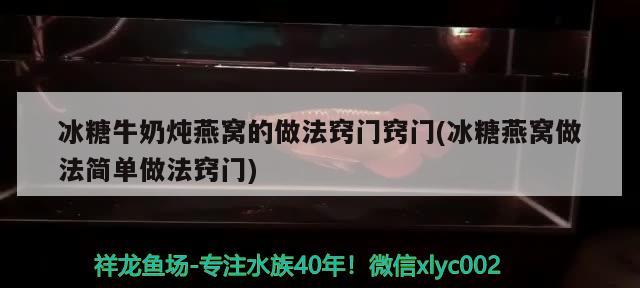 冰糖牛奶炖燕窝的做法窍门窍门(冰糖燕窝做法简单做法窍门)

祥龙鱼场-专注水族40年！微信xlyc002